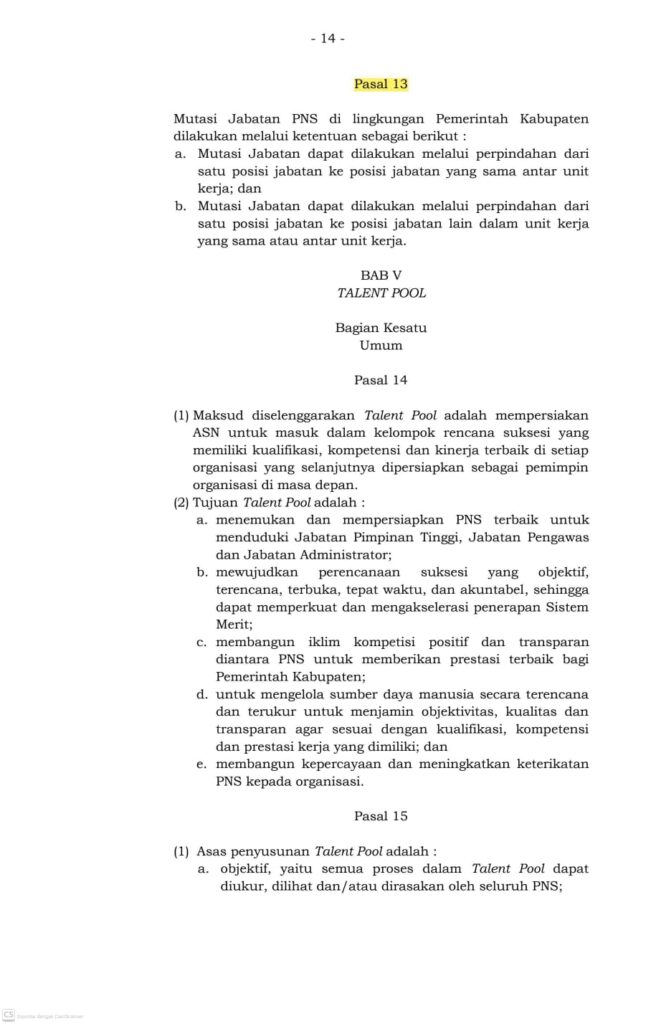 - 14 -

Pasal 13

Mutasi Jabatan PNS di lingkungan Pemerintah Kabupaten dilakukan melalui ketentuan sebagai berikut :
a. Mutasi Jabatan dapat dilakukan melalui perpindahan dari satu posisi jabatan ke posisi jabatan yang sama antar unit kerja; dan
b. Mutasi Jabatan dapat dilakukan melalui perpindahan dari satu posisi jabatan ke posisi jabatan lain dalam unit kerja yang sama atau antar unit kerja.

BAB V
TALENT POOL

Bagian Kesatu
Umum

Pasal 14

(1) Maksud diselenggarakan Talent Pool adalah mempersiakan ASN untuk masuk dalam kelompok rencana suksesi yang memiliki kualifikasi, kompetensi dan kinerja terbaik di setiap organisasi yang selanjutnya dipersiapkan sebagai pemimpin organisasi di masa depan.
(2) Tujuan Talent Pool adalah :
a. menemukan dan mempersiapkan PNS terbaik untuk menduduki Jabatan Pimpinan Tinggi, Jabatan Pengawas dan Jabatan Administrator;
b. mewujudkan perencanaan suksesi yang objektif, terencana, terbuka, tepat waktu, dan akuntabel, sehingga dapat memperkuat dan mengakselerasi penerapan Sistem Merit;
c. membangun iklim kompetisi positif dan transparan diantara PNS untuk memberikan prestasi terbaik bagi Pemerintah Kabupaten;
d. untuk mengelola sumber daya manusia secara terencana dan terukur untuk menjamin objektivitas, kualitas dan transparan agar sesuai dengan kualifikasi, kompetensi dan prestasi kerja yang dimiliki; dan
e. membangun kepercayaan dan meningkatkan keterikatan PNS kepada organisasi.

Pasal 15

(1) Asas penyusunan Talent Pool adalah :
a. objektif, yaitu semua proses dalam Talent Pool dapat diukur, dilihat dan/atau dirasakan oleh seluruh PNS;

CS Dipindai dengan CamScanner